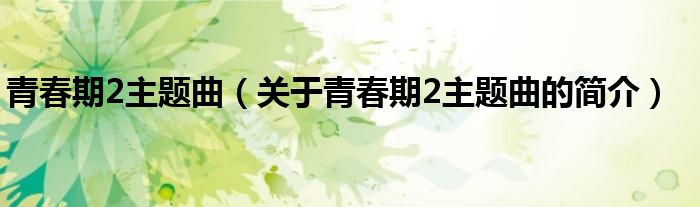 青春期2主题曲（关于青春期2主题曲的简介）